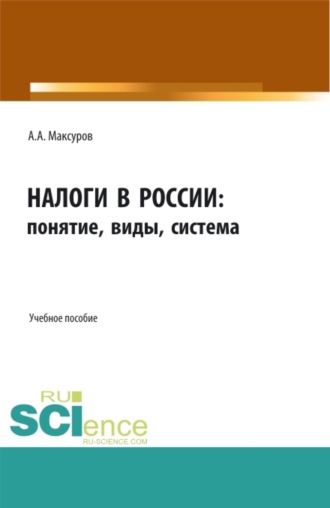 А.А. Максуров

НАЛОГИ В РОССИИ: понятие, виды, система

Учебное пособие

RU SCIence
RU-SCIENCE.COM